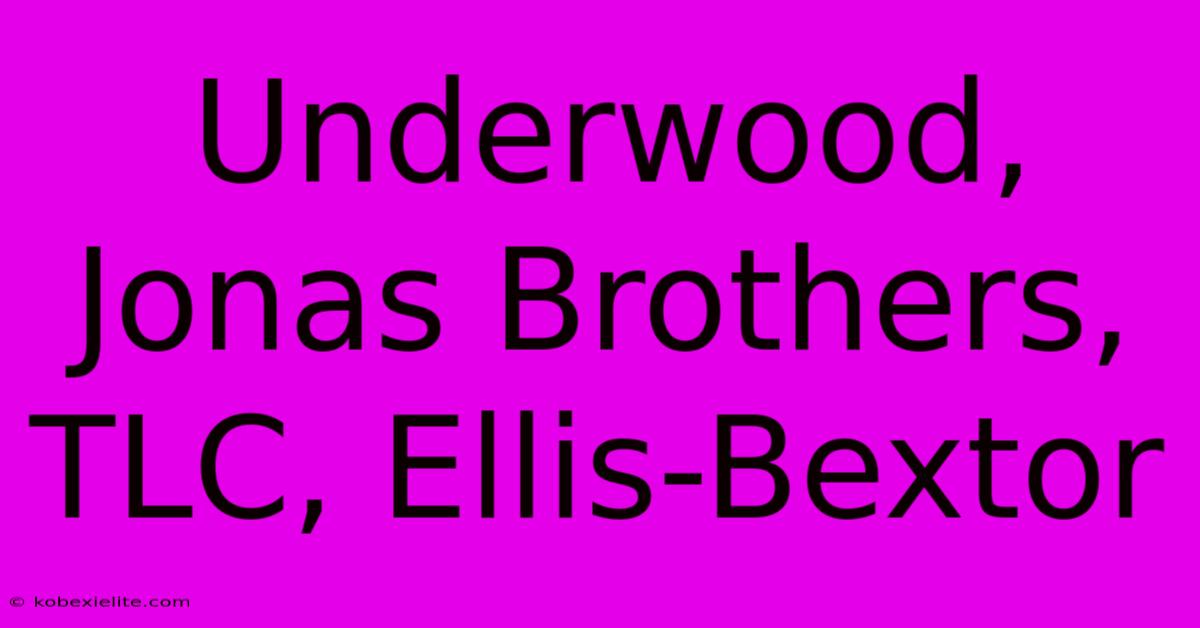 Underwood, Jonas Brothers, TLC, Ellis-Bextor

© kobexielite.com